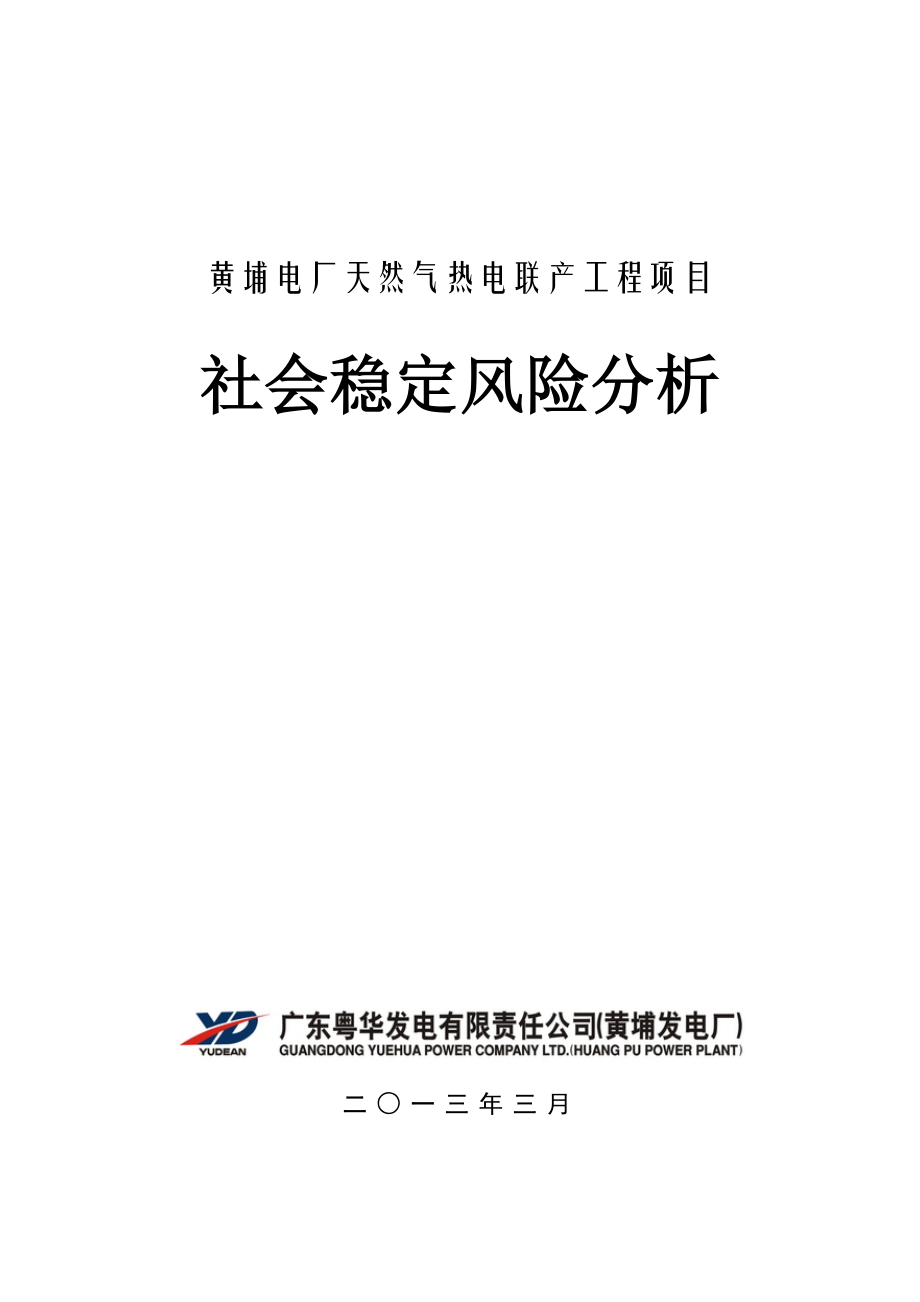 黄埔电厂天然气热电联产工程项目

社会稳定风险分析

YD
YUDEAN
广东粤华发电有限责任公司(黄埔发电厂)
GUANGDONG YUEHUA POWER COMPANY LTD.(HUANG PU POWER PLANT)

二〇一三年三月